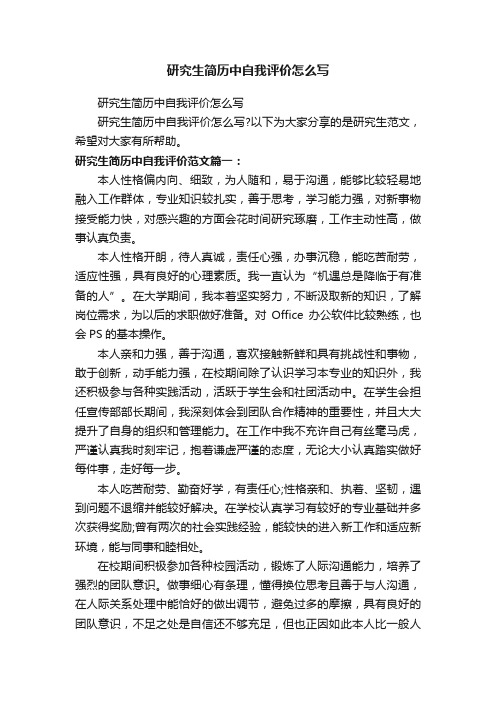 研究生简历中自我评价怎么写

研究生简历中自我评价怎么写

研究生简历中自我评价怎么写?以下为大家分享的是研究生范文，希望对大家有所帮助。

研究生简历中自我评价范文篇一：

本人性格偏内向、细致，为人随和，易于沟通，能够比较轻易地融入工作群体，专业知识较扎实，善于思考，学习能力强，对新事物接受能力快，对感兴趣的方面会花时间研究琢磨，工作主动性高，做事认真负责。

本人性格开朗，待人真诚，责任心强，办事沉稳，能吃苦耐劳，适应性强，具有良好的心理素质。我一直认为“机遇总是降临于有准备的人”。在大学期间，我本着坚实努力，不断汲取新的知识，了解岗位需求，为以后的求职做好准备。对 Office 办公软件比较熟练，也会 PS 的基本操作。

本人亲和力强，善于沟通，喜欢接触新鲜和具有挑战性和事物，敢于创新，动手能力强，在校期间除了认识学习本专业的知识外，我还积极参与各种实践活动，活跃于学生会和社团活动中。在学生会担任宣传部部长期间，我深刻体会到团队合作精神的重要性，并且大大提升了自身的组织和管理能力。在工作中我不允许自己有丝毫马虎，严谨认真我时刻牢记，抱着谦虚严谨的态度，无论大小认真踏实做好每件事，走好每一步。

本人吃苦耐劳、勤奋好学，有责任心;性格亲和、执着、坚韧，遇到问题不退缩并能较好解决。在学校认真学习有较好的专业基础并多次获得奖励;曾有两次的社会实践经验，能较快的进入新工作和适应新环境，能与同事和睦相处。

在校期间积极参加各种校园活动，锻炼了人际沟通能力，培养了强烈的团队意识。做事细心有条理，懂得换位思考且善于与人沟通，在人际关系处理中能恰好的做出调节，避免过多的摩擦，具有良好的团队意识，不足之处是自信还不够充足，但也正因如此本人比一般人